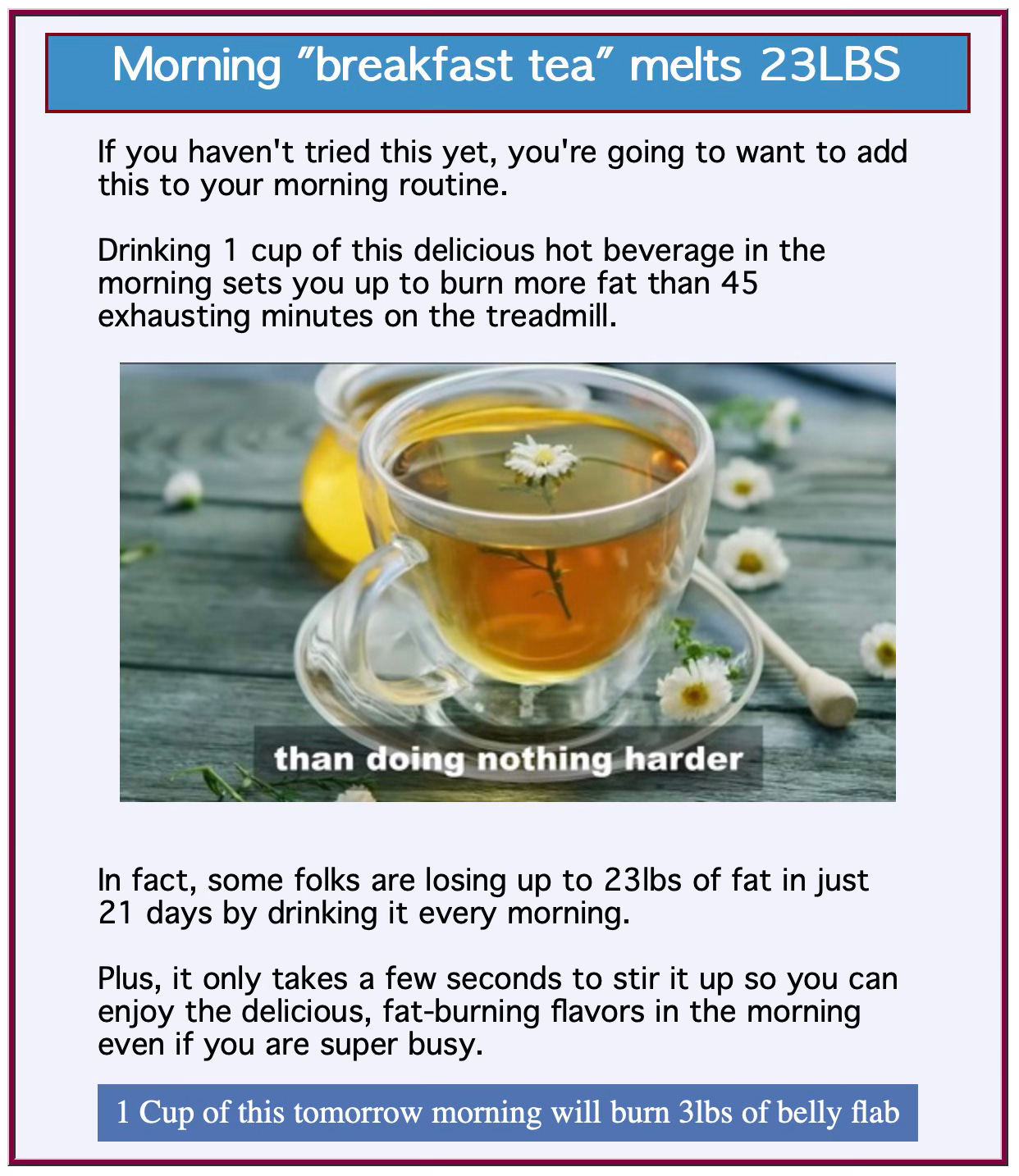 Morning "breakfast tea" melts 23LBS

If you haven't tried this yet, you're going to want to add this to your morning routine.

Drinking 1 cup of this delicious hot beverage in the morning sets you up to burn more fat than 45 exhausting minutes on the treadmill.

than doing nothing harder

In fact, some folks are losing up to 23lbs of fat in just 21 days by drinking it every morning.

Plus, it only takes a few seconds to stir it up so you can enjoy the delicious, fat-burning flavors in the morning even if you are super busy.

1 Cup of this tomorrow morning will burn 3lbs of belly flab